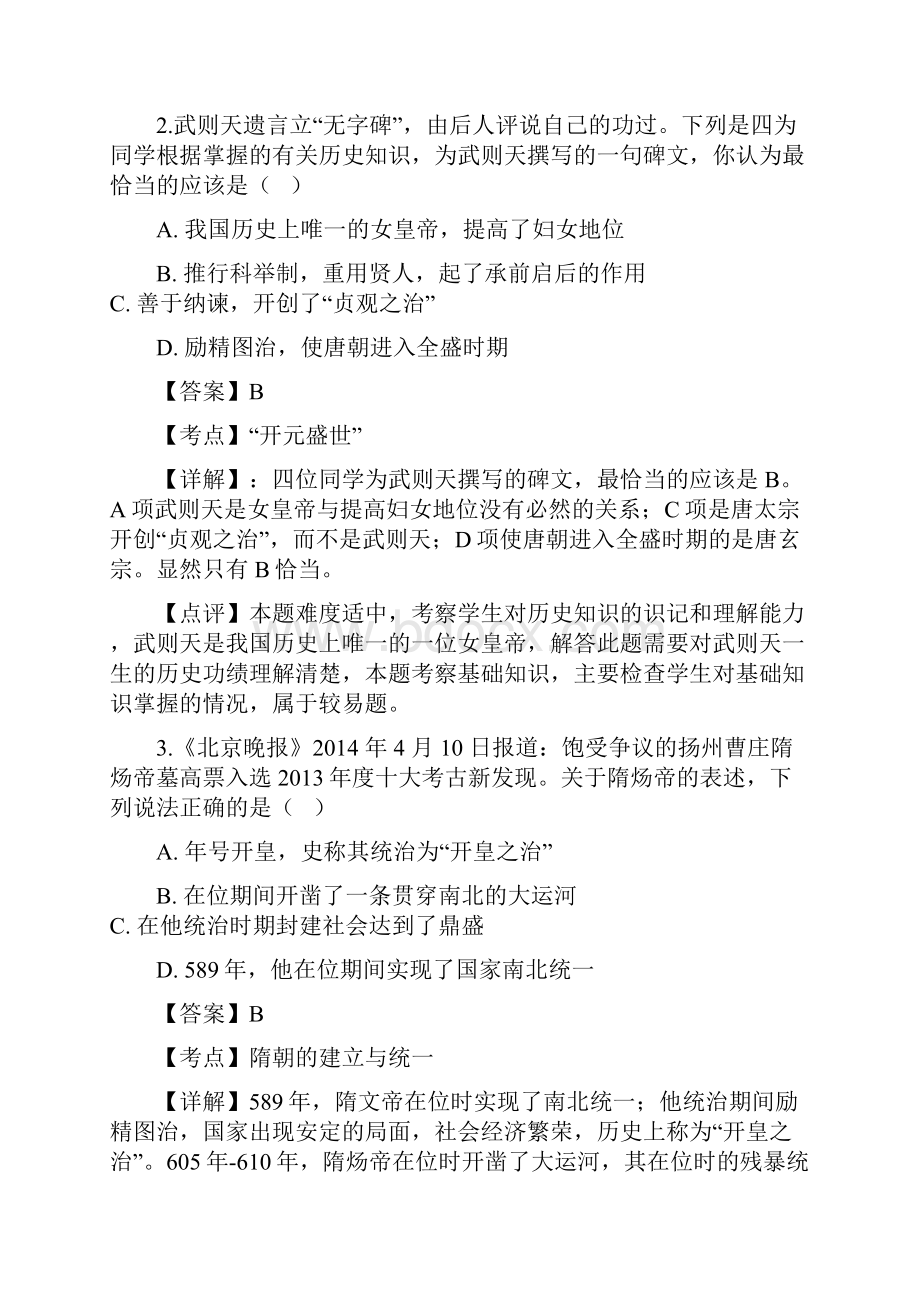 2.武则天遗言立“无字碑”，由后人评说自己的功过。下列是四为同学根据掌握的有关历史知识，为武则天撰写的一句碑文，你认为最恰当的应该是（　）

A. 我国历史上唯一的女皇帝，提高了妇女地位

B. 推行科举制，重用贤人，起了承前启后的作用
C. 善于纳谏，开创了“贞观之治”

D. 励精图治，使唐朝进入全盛时期

【答案】B

【考点】“开元盛世”

【详解】：四位同学为武则天撰写的碑文，最恰当的应该是 B。A 项武则天是女皇帝与提高妇女地位没有必然的关系；C 项是唐太宗开创“贞观之治”，而不是武则天；D 项使唐朝进入全盛时期的是唐玄宗。显然只有 B 恰当。

【点评】本题难度适中，考察学生对历史知识的识记和理解能力，武则天是我国历史上唯一的一位女皇帝，解答此题需要对武则天一生的历史功绩理解清楚，本题考察基础知识，主要检查学生对基础知识掌握的情况，属于较易题。

3.《北京晚报》2014 年 4 月 10 日报道：饱受争议的扬州曹庄隋炀帝墓高票入选 2013 年度十大考古新发现。关于隋炀帝的表述，下列说法正确的是（　）

A. 年号开皇，史称其统治为“开皇之治”

B. 在位期间开凿了一条贯穿南北的大运河
C. 在他统治时期封建社会达到了鼎盛

D. 589 年，他在位期间实现了国家南北统一

【答案】B

【考点】隋朝的建立与统一

【详解】589 年，隋文帝在位时实现了南北统一；他统治期间励精图治，国家出现安定的局面，社会经济繁荣，历史上称为“开皇之治”。605 年-610 年，隋炀帝在位时开凿了大运河，其在位时的残暴统